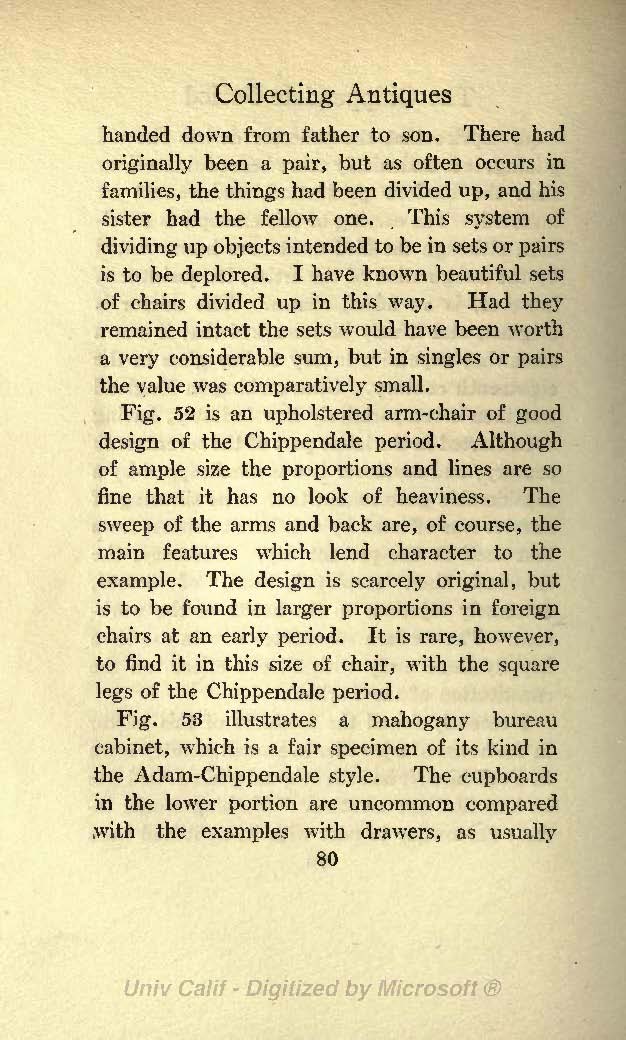 Collecting Antiques

handed down from father to son. There had originally been a pair, but as often occurs in families, the things had been divided up, and his sister had the fellow one. This system of dividing up objects intended to be in sets or pairs is to be deplored. I have known beautiful sets of chairs divided up in this way. Had they remained intact the sets would have been worth a very considerable sum, but in singles or pairs the value was comparatively small.

Fig. 52 is an upholstered arm-chair of good design of the Chippendale period. Although of ample size the proportions and lines are so fine that it has no look of heaviness. The sweep of the arms and back are, of course, the main features which lend character to the example. The design is scarcely original, but is to be found in larger proportions in foreign chairs at an early period. It is rare, however, to find it in this size of chair, with the square legs of the Chippendale period.

Fig. 53 illustrates a mahogany bureau cabinet, which is a fair specimen of its kind in the Adam-Chippendale style. The cupboards in the lower portion are uncommon compared with the examples with drawers, as usually

80

Univ Calif - Digitized by Microsoft ®